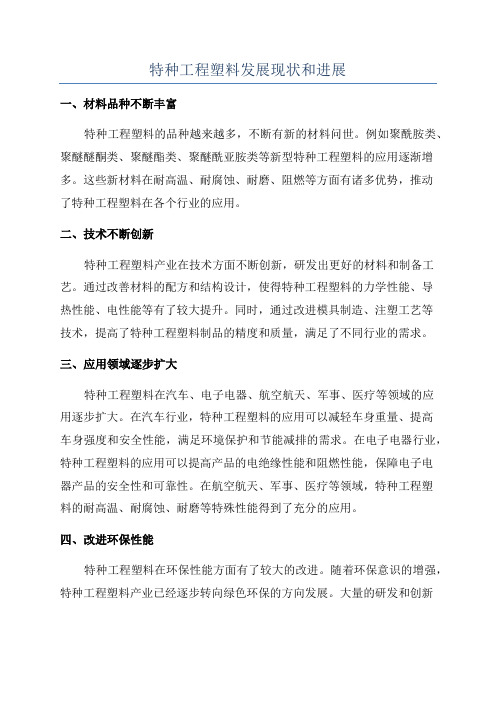 特种工程塑料发展现状和进展

一、材料品种不断丰富

特种工程塑料的品种越来越多，不断有新的材料问世。例如聚酰胺类、聚醚醚酮类、聚醚酯类、聚醚酰亚胺类等新型特种工程塑料的应用逐渐增多。这些新材料在耐高温、耐腐蚀、耐磨、阻燃等方面有诸多优势，推动了特种工程塑料在各个行业的应用。

二、技术不断创新

特种工程塑料产业在技术方面不断创新，研发出更好的材料和制备工艺。通过改善材料的配方和结构设计，使得特种工程塑料的力学性能、导热性能、电性能等有了较大提升。同时，通过改进模具制造、注塑工艺等技术，提高了特种工程塑料制品的精度和质量，满足了不同行业的需求。

三、应用领域逐步扩大

特种工程塑料在汽车、电子电器、航空航天、军事、医疗等领域的应用逐步扩大。在汽车行业，特种工程塑料的应用可以减轻车身重量、提高车身强度和安全性能，满足环境保护和节能减排的需求。在电子电器行业，特种工程塑料的应用可以提高产品的电绝缘性能和阻燃性能，保障电子电器产品的安全性和可靠性。在航空航天、军事、医疗等领域，特种工程塑料的耐高温、耐腐蚀、耐磨等特殊性能得到了充分的应用。

四、改进环保性能

特种工程塑料在环保性能方面有了较大的改进。随着环保意识的增强，特种工程塑料产业已经逐步转向绿色环保的方向发展。大量的研发和创新